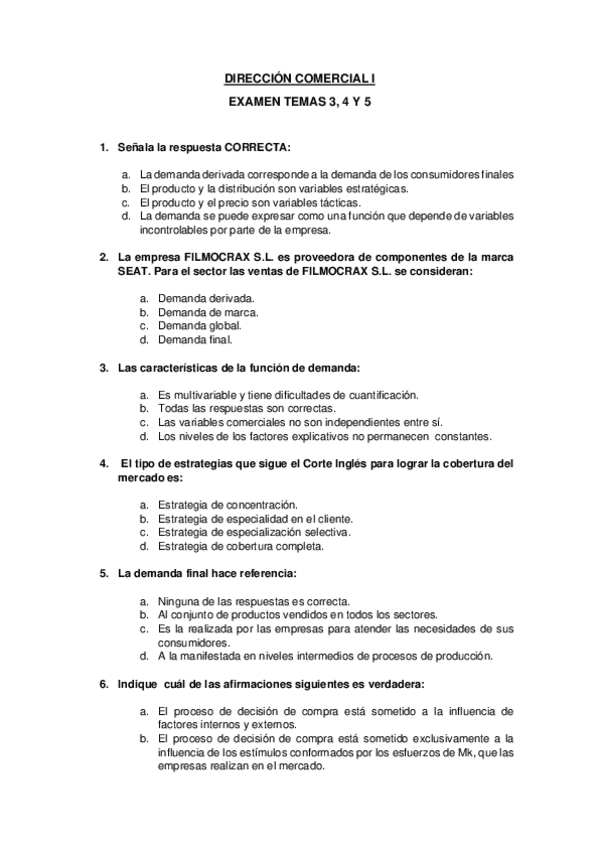 DIRECCIÓN COMERCIAL I

EXAMEN TEMAS 3, 4 Y 5

1. Señala la respuesta CORRECTA:

a. La demanda derivada corresponde a la demanda de los consumidores finales
b. El producto y la distribución son variables estratégicas.
c. El producto y el precio son variables tácticas.
d. La demanda se puede expresar como una función que depende de variables incontrolables por parte de la empresa.

2. La empresa FILMOCRAX S.L. es proveedora de componentes de la marca SEAT. Para el sector las ventas de FILMOCRAX S.L. se consideran:

a. Demanda derivada.
b. Demanda de marca.
c. Demanda global.
d. Demanda final.

3. Las características de la función de demanda:

a. Es multivariable y tiene dificultades de cuantificación.
b. Todas las respuestas son correctas.
c. Las variables comerciales no son independientes entre sí.
d. Los niveles de los factores explicativos no permanecen constantes.

4. El tipo de estrategias que sigue el Corte Inglés para lograr la cobertura del mercado es:

a. Estrategia de concentración.
b. Estrategia de especialidad en el cliente.
c. Estrategia de especialización selectiva.
d. Estrategia de cobertura completa.

5. La demanda final hace referencia:

a. Ninguna de las respuestas es correcta.
b. Al conjunto de productos vendidos en todos los sectores.
c. Es la realizada por las empresas para atender las necesidades de sus consumidores.
d. A la manifestada en niveles intermedios de procesos de producción.

6. Indique cuál de las afirmaciones siguientes es verdadera:

a. El proceso de decisión de compra está sometido a la influencia de factores internos y externos.
b. El proceso de decisión de compra está sometido exclusivamente a la influencia de los estímulos conformados por los esfuerzos de Mk, que las empresas realizan en el mercado.